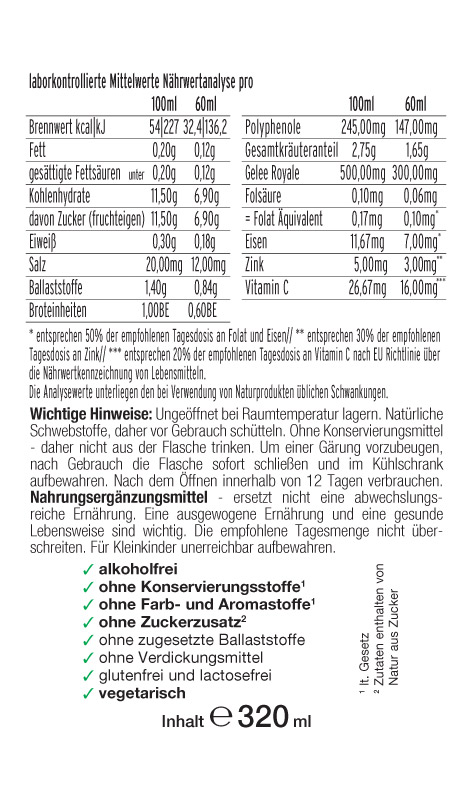 laborkontrollierte Mittelwerte Nährwertanalyse pro

| | 100ml | 60ml |
|---|---|---|
| Brennwert kcal\|kJ | 54\|227 | 32,4\|136,2 |
| Fett | 0,20g | 0,12g |
| gesättigte Fettsäuren unter | 0,20g | 0,12g |
| Kohlenhydrate | 11,50g | 6,90g |
| davon Zucker (fruchteigen) | 11,50g | 6,90g |
| Eiweiß | 0,30g | 0,18g |
| Salz | 20,00mg | 12,00mg |
| Ballaststoffe | 1,40g | 0,84g |
| Broteinheiten | 1,00BE | 0,60BE |

| | 100ml | 60ml |
|---|---|---|
| Polyphenole | 245,00mg | 147,00mg |
| Gesamtkräuteranteil | 2,75g | 1,65g |
| Gelee Royale | 500,00mg | 300,00mg |
| Folsäure | 0,10mg | 0,06mg |
| = Folat Äquivalent | 0,17mg | 0,10mg* |
| Eisen | 11,67mg | 7,00mg* |
| Zink | 5,00mg | 3,00mg** |
| Vitamin C | 26,67mg | 16,00mg*** |

* entsprechen 50% der empfohlenen Tagesdosis an Folat und Eisen// ** entsprechen 30% der empfohlenen Tagesdosis an Zink// *** entsprechen 20% der empfohlenen Tagesdosis an Vitamin C nach EU Richtlinie über die Nährwertkennzeichnung von Lebensmitteln.
Die Analysewerte unterliegen den bei Verwendung von Naturprodukten üblichen Schwankungen.

Wichtige Hinweise: Ungeöffnet bei Raumtemperatur lagern. Natürliche Schwebstoffe, daher vor Gebrauch schütteln. Ohne Konservierungsmittel - daher nicht aus der Flasche trinken. Um einer Gärung vorzubeugen, nach Gebrauch die Flasche sofort schließen und im Kühlschrank aufbewahren. Nach dem Öffnen innerhalb von 12 Tagen verbrauchen. Nahrungsergänzungsmittel - ersetzt nicht eine abwechslungsreiche Ernährung. Eine ausgewogene Ernährung und eine gesunde Lebensweise sind wichtig. Die empfohlene Tagesmenge nicht überschreiten. Für Kleinkinder unerreichbar aufbewahren.

✓ alkoholfrei
✓ ohne Konservierungsstoffe¹
✓ ohne Farb- und Aromastoffe¹
✓ ohne Zuckerzusatz²
✓ ohne zugesetzte Ballaststoffe
✓ ohne Verdickungsmittel
✓ glutenfrei und lactosefrei
✓ vegetarisch

¹ lt. Gesetz
² Zutaten enthalten von Natur aus Zucker

Inhalt ℮ 320 ml